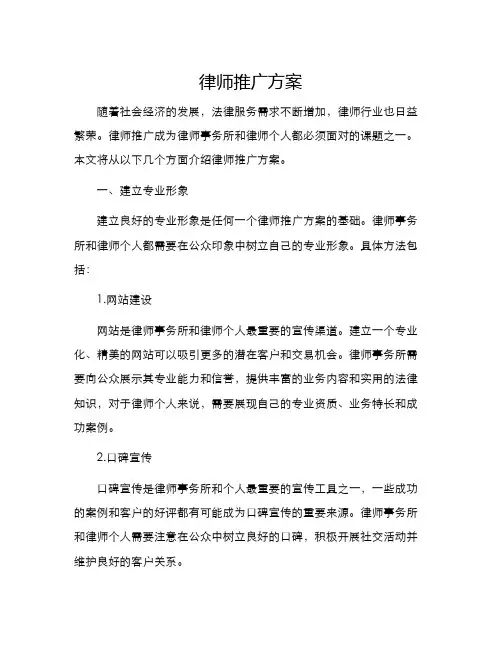 律师推广方案

随着社会经济的发展，法律服务需求不断增加，律师行业也日益繁荣。律师推广成为律师事务所和律师个人都必须面对的课题之一。本文将从以下几个方面介绍律师推广方案。

一、建立专业形象

建立良好的专业形象是任何一个律师推广方案的基础。律师事务所和律师个人都需要在公众印象中树立自己的专业形象。具体方法包括：

1.网站建设

网站是律师事务所和律师个人最重要的宣传渠道。建立一个专业化、精美的网站可以吸引更多的潜在客户和交易机会。律师事务所需要向公众展示其专业能力和信誉，提供丰富的业务内容和实用的法律知识，对于律师个人来说，需要展现自己的专业资质、业务特长和成功案例。

2.口碑宣传

口碑宣传是律师事务所和个人最重要的宣传工具之一，一些成功的案例和客户的好评都有可能成为口碑宣传的重要来源。律师事务所和律师个人需要注意在公众中树立良好的口碑，积极开展社交活动并维护良好的客户关系。